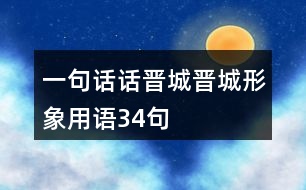 一句话话晋城晋城形象用语34句